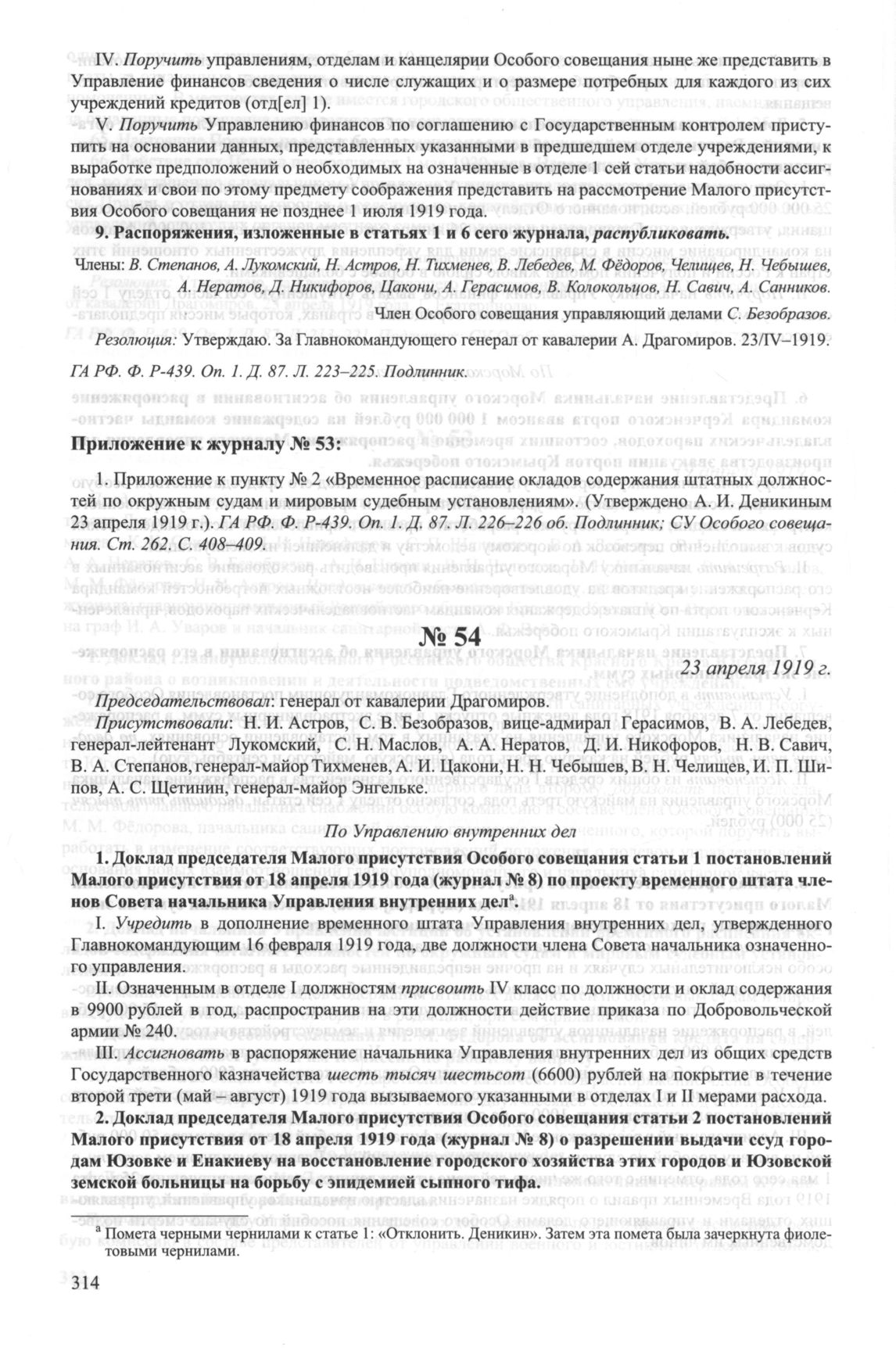 IV. Поручить управлениям, отделам и канцелярии Особого совещания ныне же представить в Управление финансов сведения о числе служащих и о размере потребных для каждого из сих учреждений кредитов (отд[ел] 1).

V. Поручить Управлению финансов по соглашению с Государственным контролем приступить на основании данных, представленных указанными в предшедшем отделе учреждениями, к выработке предположений о необходимых на означенные в отделе 1 сей статьи надобности ассигнованиях и свои по этому предмету соображения представить на рассмотрение Малого присутствия Особого совещания не позднее 1 июля 1919 года.

9. Распоряжения, изложенные в статьях 1 и 6 сего журнала, распубликовать.

Члены: В. Степанов, А. Лукомский, Н. Астров, Н. Тихменев, В. Лебедев, М. Фёдоров, Челищев, Н. Чебышев, А. Нератов, Д. Никифоров, Цакони, А. Герасимов, В. Колокольцов, Н. Савич, А. Санников.

Член Особого совещания управляющий делами С. Безобразов.

Резолюция: Утверждаю. За Главнокомандующего генерал от кавалерии А. Драгомиров. 23/IV–1919.

ГА РФ. Ф. Р-439. Оп. 1. Д. 87. Л. 223–225. Подлинник.

Приложение к журналу № 53:

1. Приложение к пункту № 2 «Временное расписание окладов содержания штатных должностей по окружным судам и мировым судебным установлениям». (Утверждено А. И. Деникиным 23 апреля 1919 г.). ГА РФ. Ф. Р-439. Оп. 1. Д. 87. Л. 226–226 об. Подлинник; СУ Особого совещания. Ст. 262. С. 408–409.

№ 54

23 апреля 1919 г.

Председательствовал: генерал от кавалерии Драгомиров.

Присутствовали: Н. И. Астров, С. В. Безобразов, вице-адмирал Герасимов, В. А. Лебедев, генерал-лейтенант Лукомский, С. Н. Маслов, А. А. Нератов, Д. И. Никифоров, Н. В. Савич, В. А. Степанов, генерал-майор Тихменев, А. И. Цакони, Н. Н. Чебышев, В. Н. Челищев, И. П. Шипов, А. С. Щетинин, генерал-майор Энгельке.

По Управлению внутренних дел

1. Доклад председателя Малого присутствия Особого совещания статьи 1 постановлений Малого присутствия от 18 апреля 1919 года (журнал № 8) по проекту временного штата членов Совета начальника Управления внутренних дел$^{а}$.

I. Учредить в дополнение временного штата Управления внутренних дел, утвержденного Главнокомандующим 16 февраля 1919 года, две должности члена Совета начальника означенного управления.

II. Означенным в отделе I должностям присвоить IV класс по должности и оклад содержания в 9900 рублей в год, распространив на эти должности действие приказа по Добровольческой армии № 240.

III. Ассигновать в распоряжение начальника Управления внутренних дел из общих средств Государственного казначейства шесть тысяч шестьсот (6600) рублей на покрытие в течение второй трети (май – август) 1919 года вызываемого указанными в отделах I и II мерами расхода.

2. Доклад председателя Малого присутствия Особого совещания статьи 2 постановлений Малого присутствия от 18 апреля 1919 года (журнал № 8) о разрешении выдачи ссуд городам Юзовке и Енакиеву на восстановление городского хозяйства этих городов и Юзовской земской больницы на борьбу с эпидемией сыпного тифа.

$^{а}$ Помета черными чернилами к статье 1: «Отклонить. Деникин». Затем эта помета была зачеркнута фиолетовыми чернилами.

314